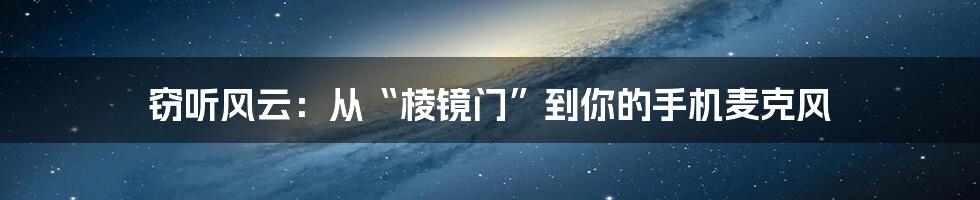 窃听风云：从“棱镜门”到你的手机麦克风